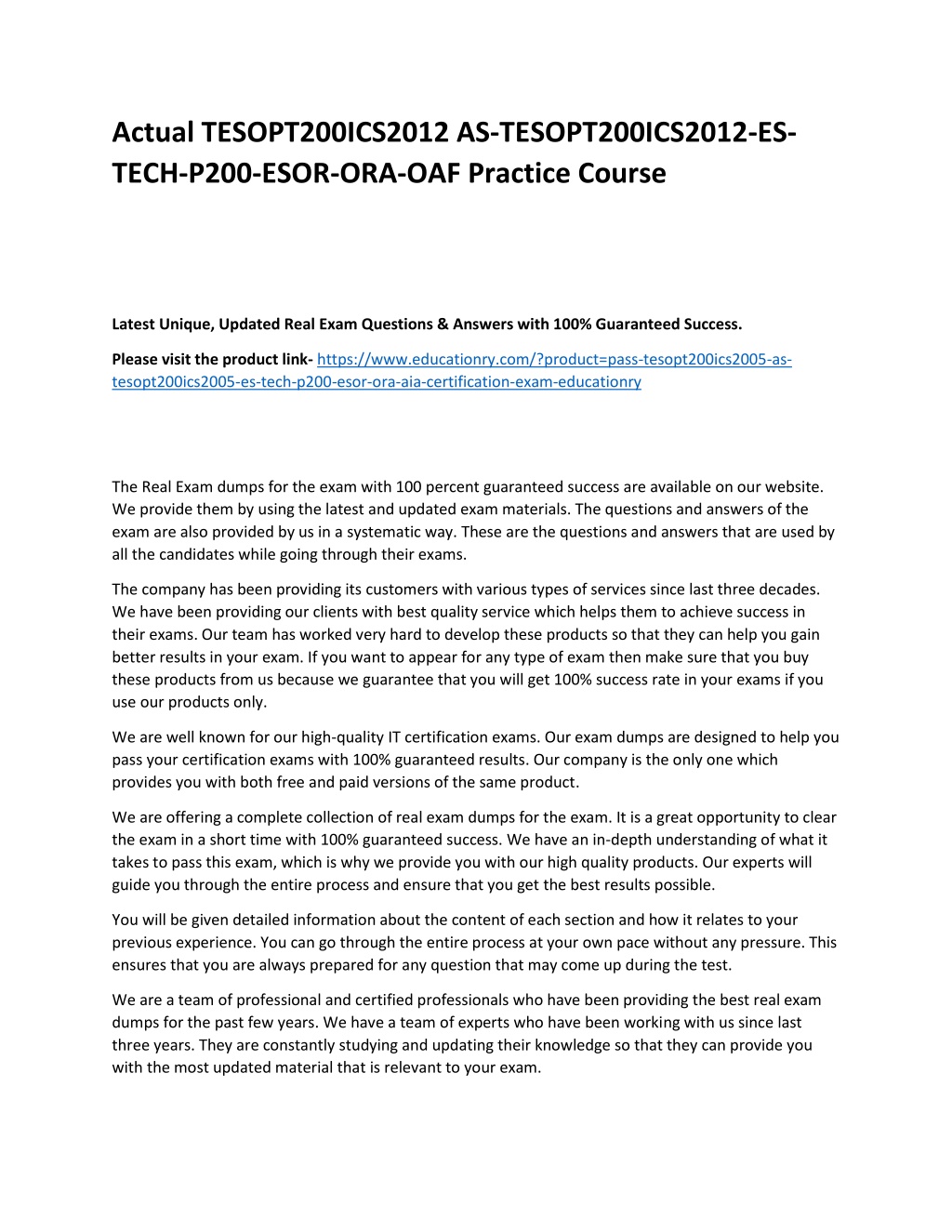 Actual TESOPT200ICS2012 AS-TESOPT200ICS2012-ES-TECH-P200-ESOR-ORA-OAF Practice Course

Latest Unique, Updated Real Exam Questions & Answers with 100% Guaranteed Success.

Please visit the product link- https://www.educationry.com/?product=pass-tesopt200ics2005-as-tesopt200ics2005-es-tech-p200-esor-ora-aia-certification-exam-educationry

The Real Exam dumps for the exam with 100 percent guaranteed success are available on our website. We provide them by using the latest and updated exam materials. The questions and answers of the exam are also provided by us in a systematic way. These are the questions and answers that are used by all the candidates while going through their exams.

The company has been providing its customers with various types of services since last three decades. We have been providing our clients with best quality service which helps them to achieve success in their exams. Our team has worked very hard to develop these products so that they can help you gain better results in your exam. If you want to appear for any type of exam then make sure that you buy these products from us because we guarantee that you will get 100% success rate in your exams if you use our products only.

We are well known for our high-quality IT certification exams. Our exam dumps are designed to help you pass your certification exams with 100% guaranteed results. Our company is the only one which provides you with both free and paid versions of the same product.

We are offering a complete collection of real exam dumps for the exam. It is a great opportunity to clear the exam in a short time with 100% guaranteed success. We have an in-depth understanding of what it takes to pass this exam, which is why we provide you with our high quality products. Our experts will guide you through the entire process and ensure that you get the best results possible.

You will be given detailed information about the content of each section and how it relates to your previous experience. You can go through the entire process at your own pace without any pressure. This ensures that you are always prepared for any question that may come up during the test.

We are a team of professional and certified professionals who have been providing the best real exam dumps for the past few years. We have a team of experts who have been working with us since last three years. They are constantly studying and updating their knowledge so that they can provide you with the most updated material that is relevant to your exam.